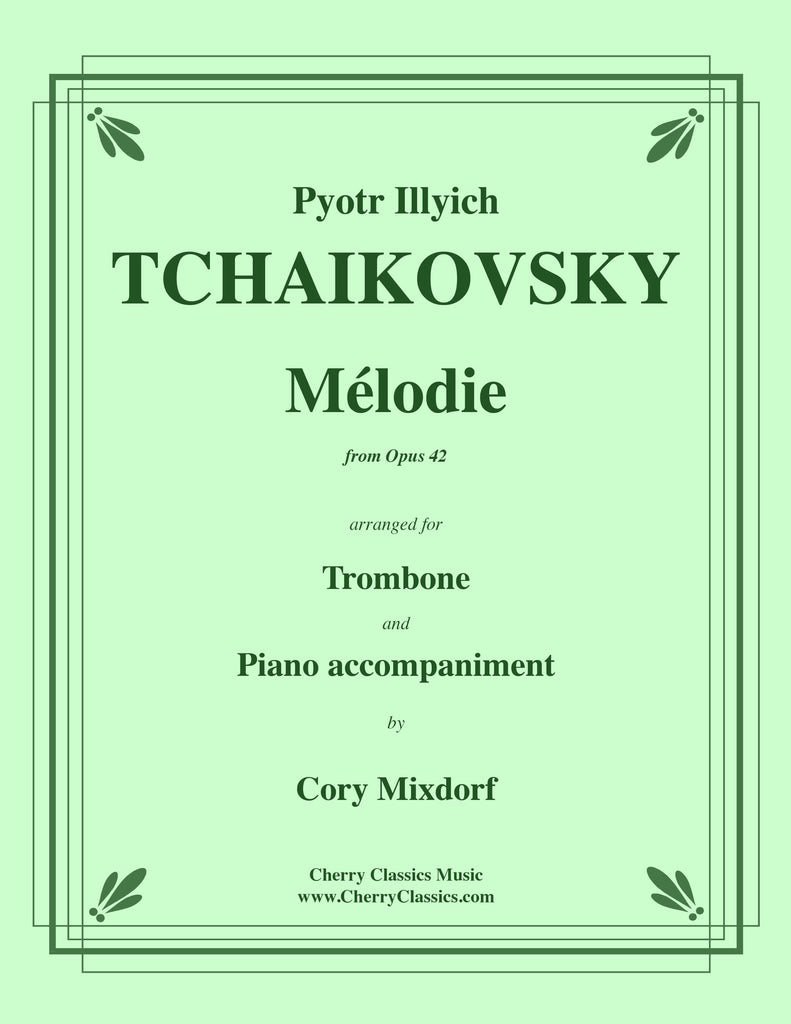 Pyotr Illyich

TCHAIKOVSKY

Mélodie

from Opus 42

arranged for

Trombone

and

Piano accompaniment

by

Cory Mixdorf

Cherry Classics Music
www.CherryClassics.com